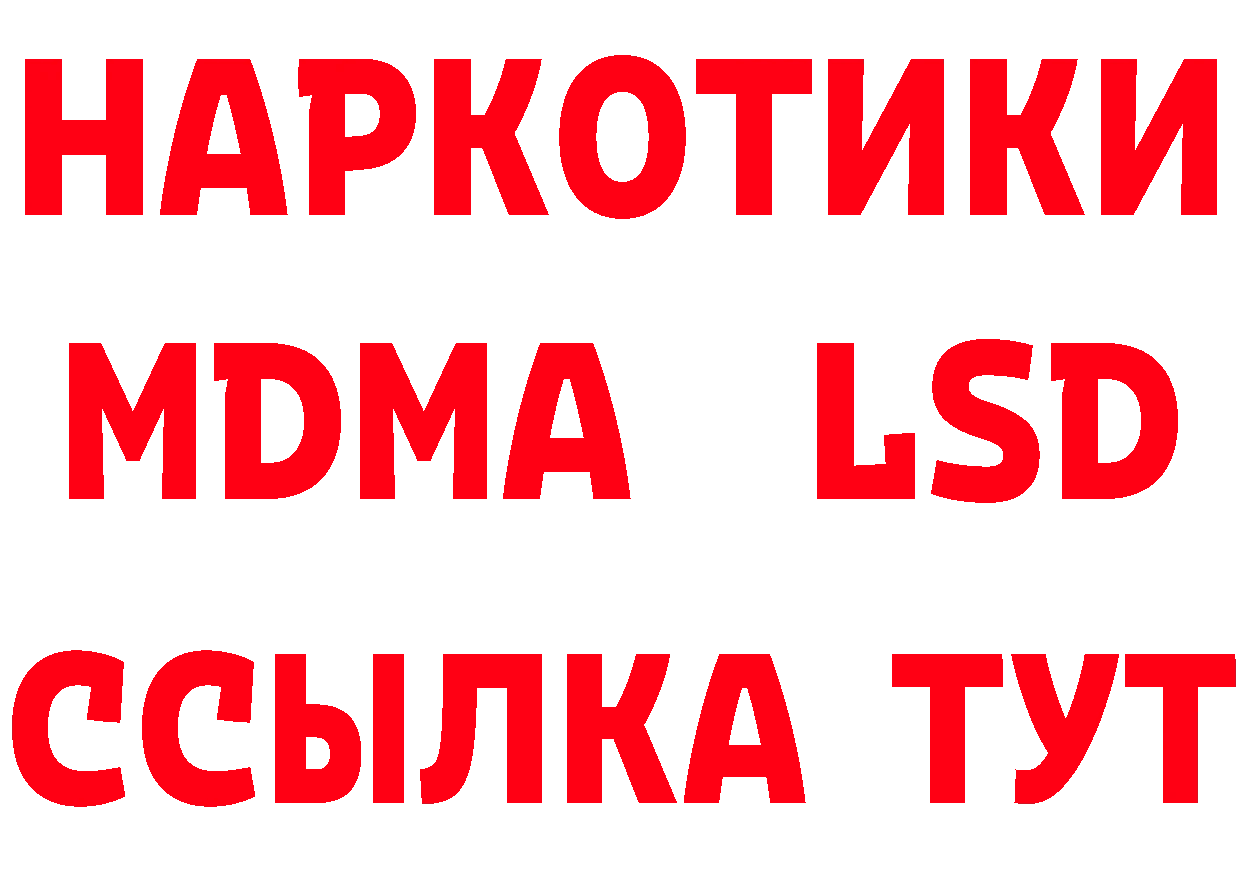 НАРКОТИКИ
MDMA LSD
ССЫЛКА ТУТ